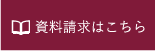 資料請求はこちら